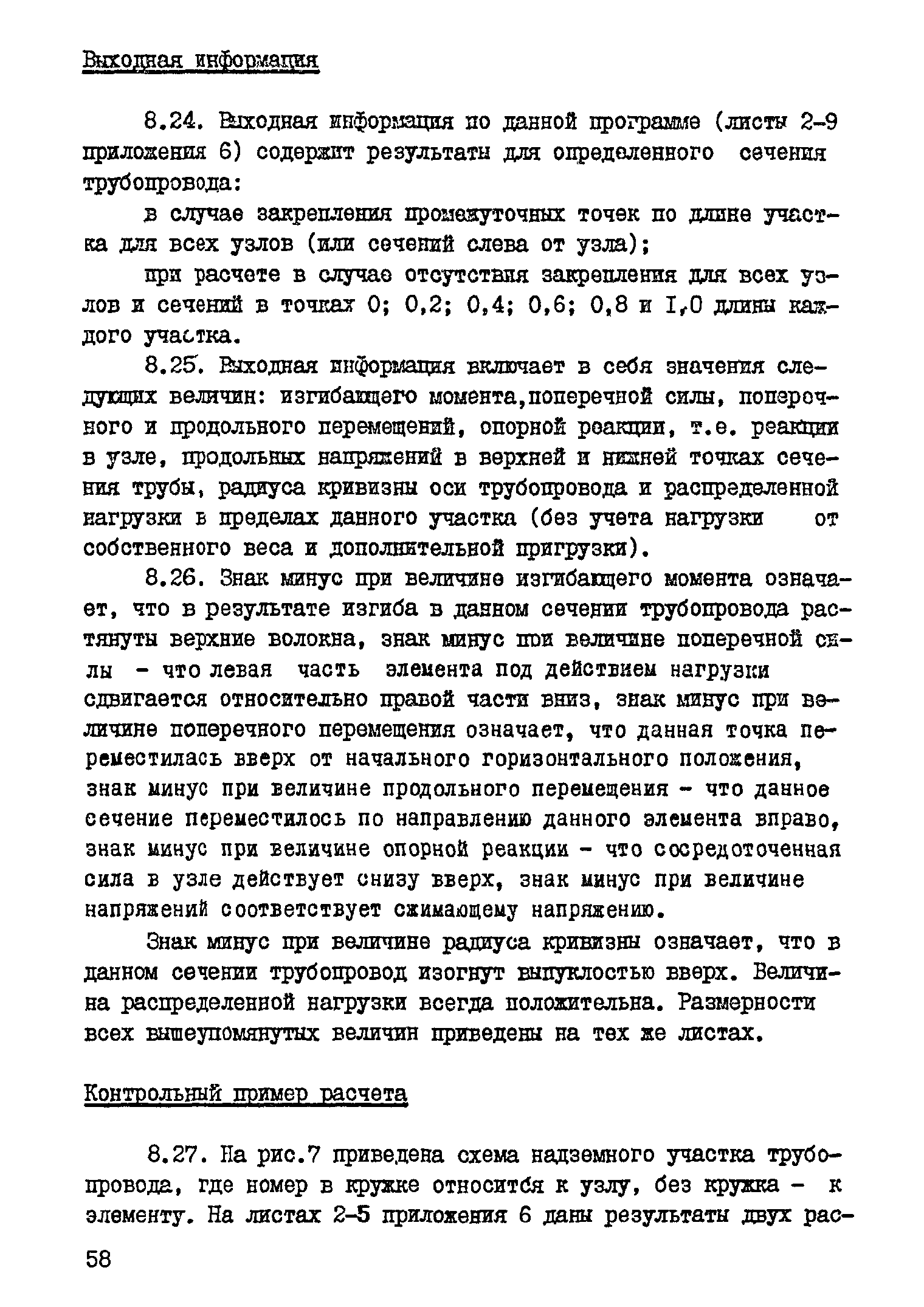 Выходная информация

8.24. Выходная информация по данной программе (листы 2-9 приложения 6) содержит результаты для определенного сечения трубопровода:

в случае закрепления промежуточных точек по длине участка для всех узлов (или сечений слева от узла);

при расчете в случае отсутствия закрепления для всех узлов и сечений в точках 0; 0,2; 0,4; 0,6; 0,8 и I,0 длины каждого участка.

8.25. Выходная информация включает в себя значения следующих величин: изгибающего момента,поперечной силы, поперечного и продольного перемещений, опорной реакции, т.е. реакции в узле, продольных напряжений в верхней и нижней точках сечения трубы, радиуса кривизны оси трубопровода и распределенной нагрузки в пределах данного участка (без учета нагрузки от собственного веса и дополнительной пригрузки).

8.26. Знак минус при величине изгибающего момента означает, что в результате изгиба в данном сечении трубопровода растянуты верхние волокна, знак минус при величине поперечной силы - что левая часть элемента под действием нагрузки сдвигается относительно правой части вниз, знак минус при величине поперечного перемещения означает, что данная точка переместилась вверх от начального горизонтального положения, знак минус при величине продольного перемещения - что данное сечение переместилось по направлению данного элемента вправо, знак минус при величине опорной реакции - что сосредоточенная сила в узле действует снизу вверх, знак минус при величине напряжений соответствует сжимающему напряжению.

Знак минус при величине радиуса кривизны означает, что в данном сечении трубопровод изогнут выпуклостью вверх. Величина распределенной нагрузки всегда положительна. Размерности всех вышеупомянутых величин приведены на тех же листах.

Контрольный пример расчета

8.27. На рис.7 приведена схема надземного участка трубопровода, где номер в кружке относится к узлу, без кружка - к элементу. На листах 2-5 приложения 6 даны результаты двух рас-

58